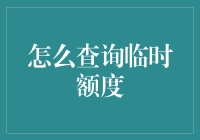 怎么查询临时额度